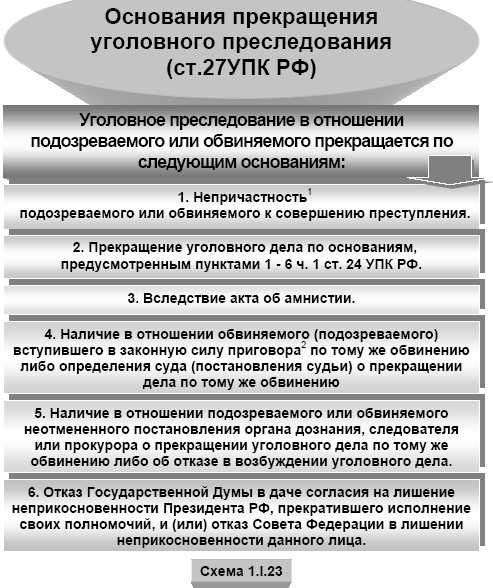 Основания прекращения уголовного преследования (ст.27УПК РФ)

Уголовное преследование в отношении подозреваемого или обвиняемого прекращается по следующим основаниям:

1. Непричастность$^1$ подозреваемого или обвиняемого к совершению преступления.

2. Прекращение уголовного дела по основаниям, предусмотренным пунктами 1 - 6 ч. 1 ст. 24 УПК РФ.

3. Вследствие акта об амнистии.

4. Наличие в отношении обвиняемого (подозреваемого) вступившего в законную силу приговора$^2$ по тому же обвинению либо определения суда (постановления судьи) о прекращении дела по тому же обвинению

5. Наличие в отношении подозреваемого или обвиняемого неотмененного постановления органа дознания, следователя или прокурора о прекращении уголовного дела по тому же обвинению либо об отказе в возбуждении уголовного дела.

6. Отказ Государственной Думы в даче согласия на лишение неприкосновенности Президента РФ, прекратившего исполнение своих полномочий, и (или) отказ Совета Федерации в лишении неприкосновенности данного лица.

Схема 1.I.23